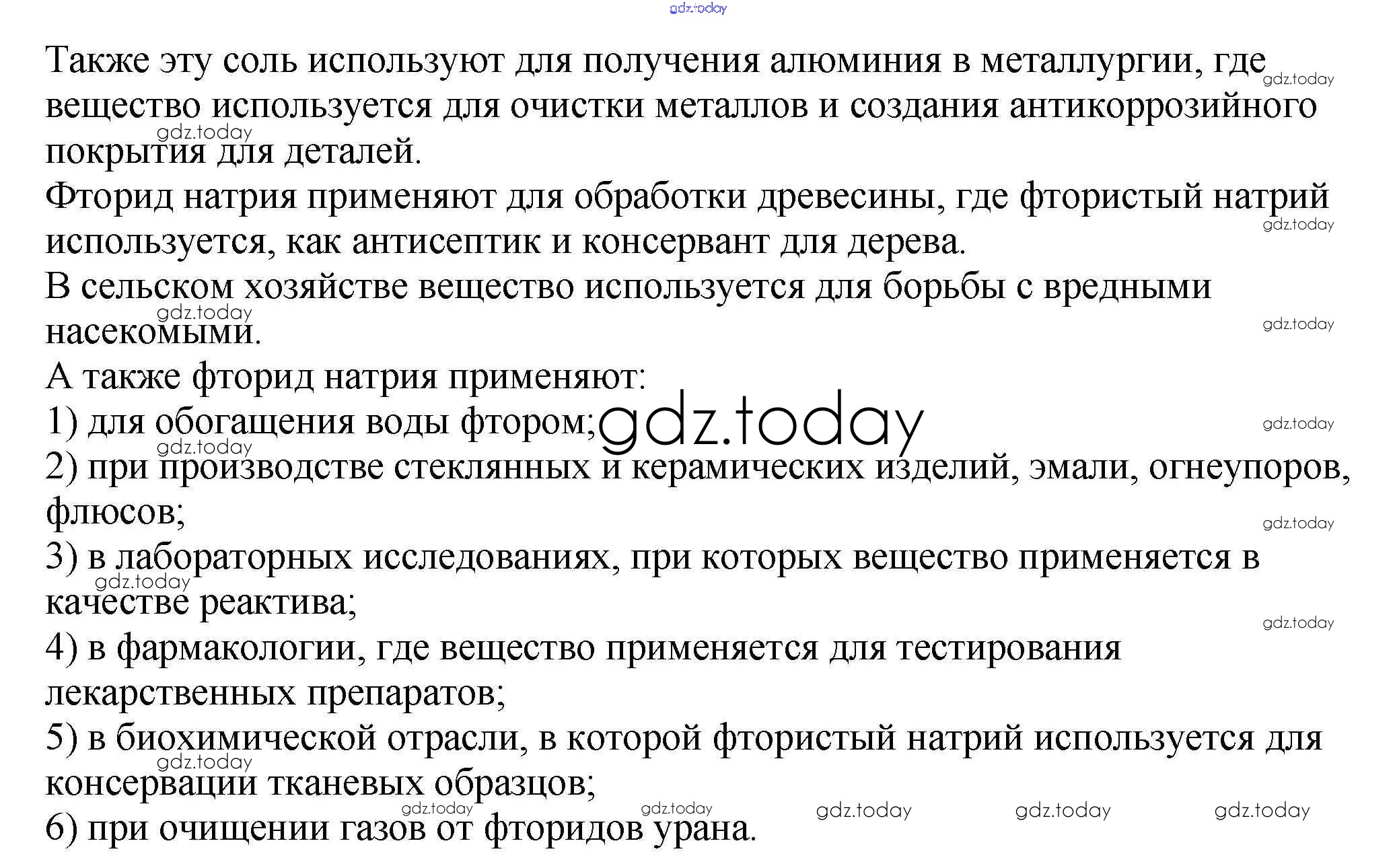 Также эту соль используют для получения алюминия в металлургии, где вещество используется для очистки металлов и создания антикоррозийного покрытия для деталей.
Фторид натрия применяют для обработки древесины, где фтористый натрий используется, как антисептик и консервант для дерева.
В сельском хозяйстве вещество используется для борьбы с вредными насекомыми.
А также фторид натрия применяют:
1) для обогащения воды фтором;
2) при производстве стеклянных и керамических изделий, эмали, огнеупоров, флюсов;
3) в лабораторных исследованиях, при которых вещество применяется в качестве реактива;
4) в фармакологии, где вещество применяется для тестирования лекарственных препаратов;
5) в биохимической отрасли, в которой фтористый натрий используется для консервации тканевых образцов;
6) при очищении газов от фторидов урана.

gdz.today